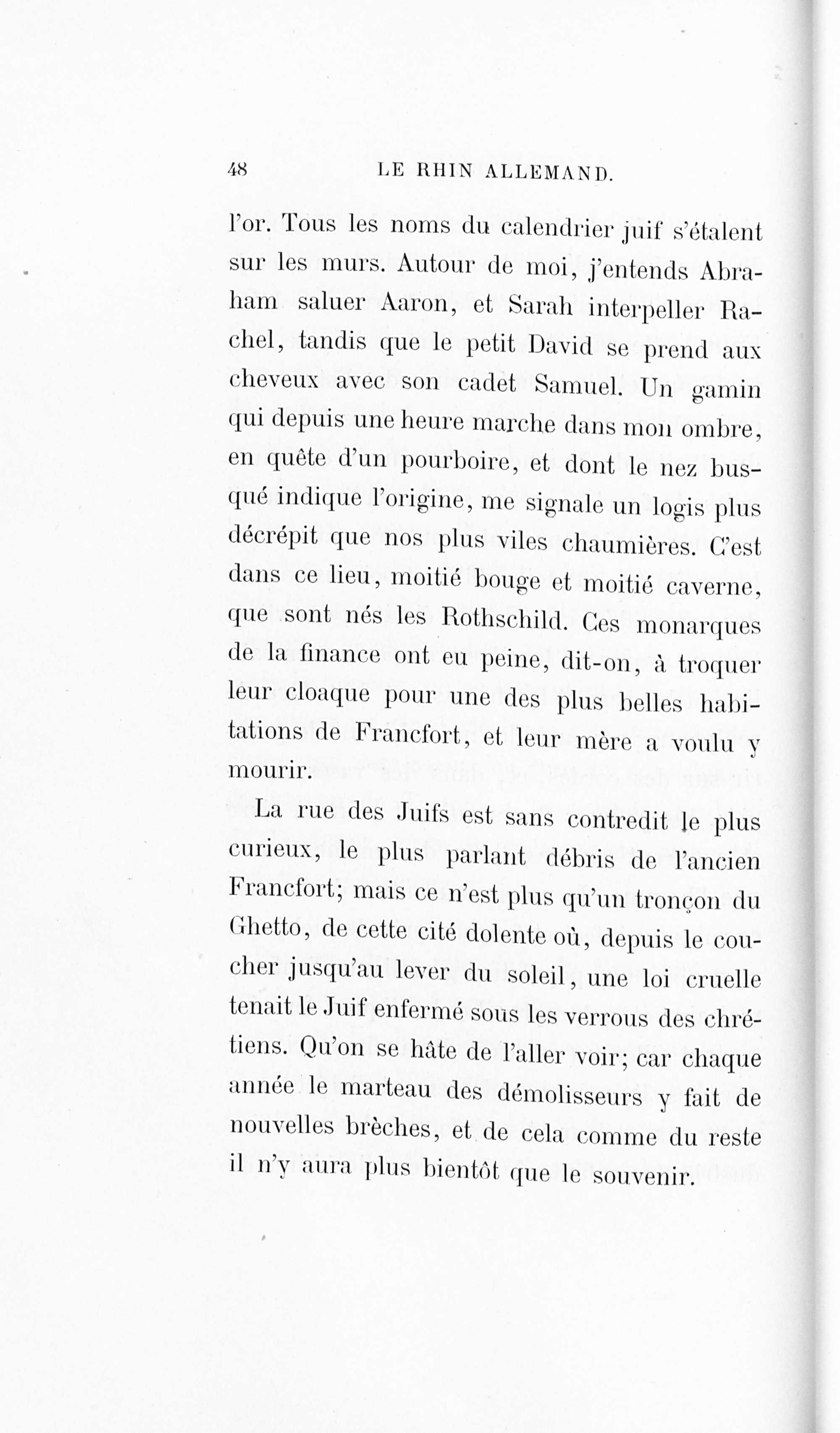 48 LE RHIN ALLEMAND.

l'or. Tous les noms du calendrier juif s'étalent sur les murs. Autour de moi, j'entends Abraham saluer Aaron, et Sarah interpeller Rachel, tandis que le petit David se prend aux cheveux avec son cadet Samuel. Un gamin qui depuis une heure marche dans mon ombre, en quête d'un pourboire, et dont le nez busqué indique l'origine, me signale un logis plus décrépit que nos plus viles chaumières. C'est dans ce lieu, moitié bouge et moitié caverne, que sont nés les Rothschild. Ces monarques de la finance ont eu peine, dit-on, à troquer leur cloaque pour une des plus belles habitations de Francfort, et leur mère a voulu y mourir.

La rue des Juifs est sans contredit le plus curieux, le plus parlant débris de l'ancien Francfort; mais ce n'est plus qu'un tronçon du Ghetto, de cette cité dolente où, depuis le coucher jusqu'au lever du soleil, une loi cruelle tenait le Juif enfermé sous les verrous des chrétiens. Qu'on se hâte de l'aller voir; car chaque année le marteau des démolisseurs y fait de nouvelles brèches, et de cela comme du reste il n'y aura plus bientôt que le souvenir.